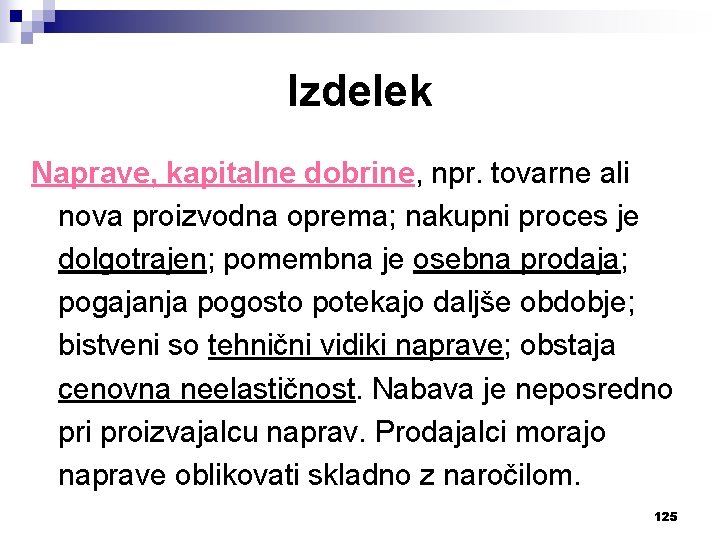 Izdelek

Naprave, kapitalne dobrine, npr. tovarne ali nova proizvodna oprema; nakupni proces je dolgotrajen; pomembna je osebna prodaja; pogajanja pogosto potekajo daljše obdobje; bistveni so tehnični vidiki naprave; obstaja cenovna neelastičnost. Nabava je neposredno pri proizvajalcu naprav. Prodajalci morajo naprave oblikovati skladno z naročilom.

125